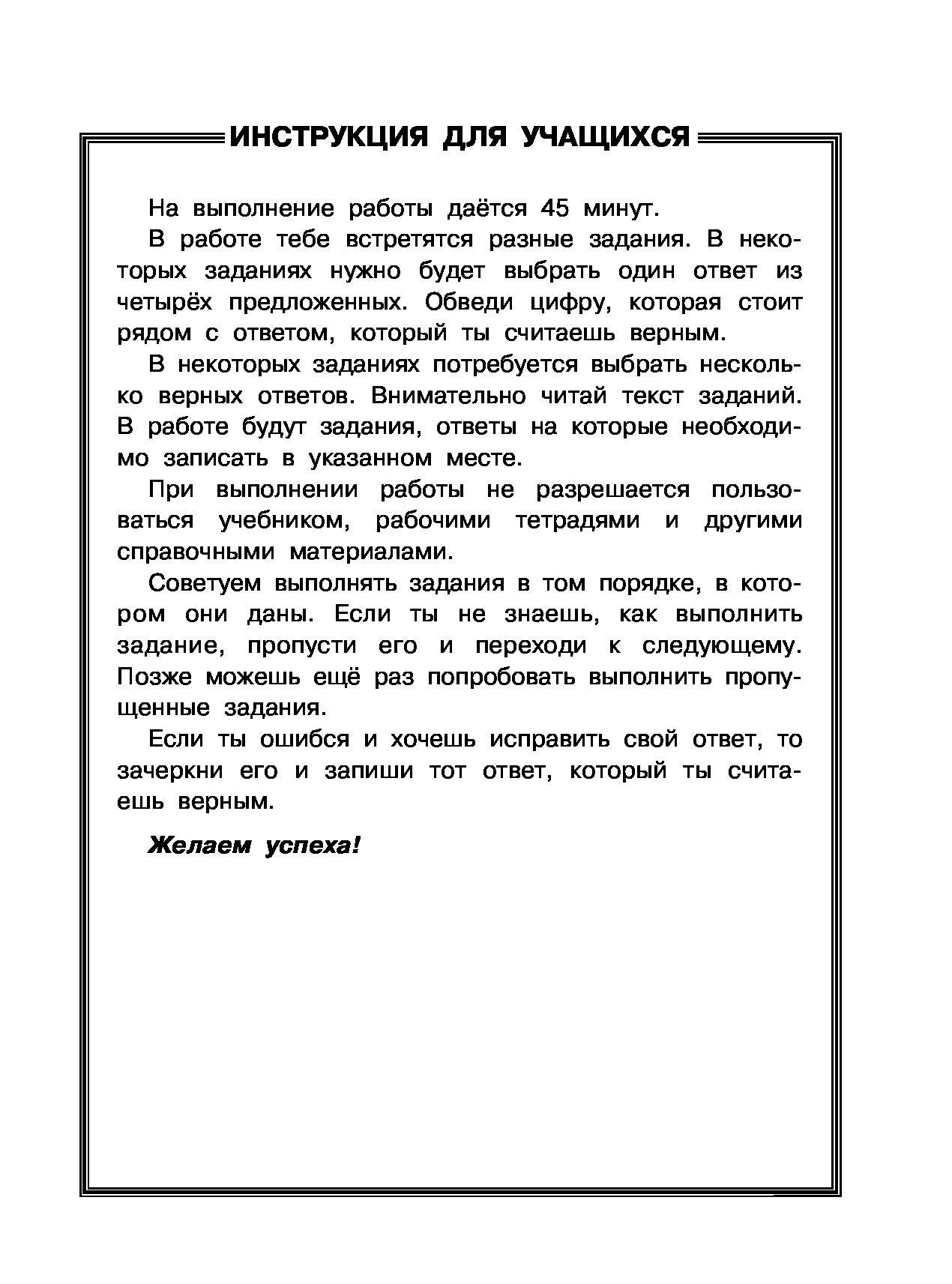 ИНСТРУКЦИЯ ДЛЯ УЧАЩИХСЯ

На выполнение работы даётся 45 минут.

В работе тебе встретятся разные задания. В некоторых заданиях нужно будет выбрать один ответ из четырёх предложенных. Обведи цифру, которая стоит рядом с ответом, который ты считаешь верным.

В некоторых заданиях потребуется выбрать несколько верных ответов. Внимательно читай текст заданий. В работе будут задания, ответы на которые необходимо записать в указанном месте.

При выполнении работы не разрешается пользоваться учебником, рабочими тетрадями и другими справочными материалами.

Советуем выполнять задания в том порядке, в котором они даны. Если ты не знаешь, как выполнить задание, пропусти его и переходи к следующему. Позже можешь ещё раз попробовать выполнить пропущенные задания.

Если ты ошибся и хочешь исправить свой ответ, то зачеркни его и запиши тот ответ, который ты считаешь верным.

Желаем успеха!